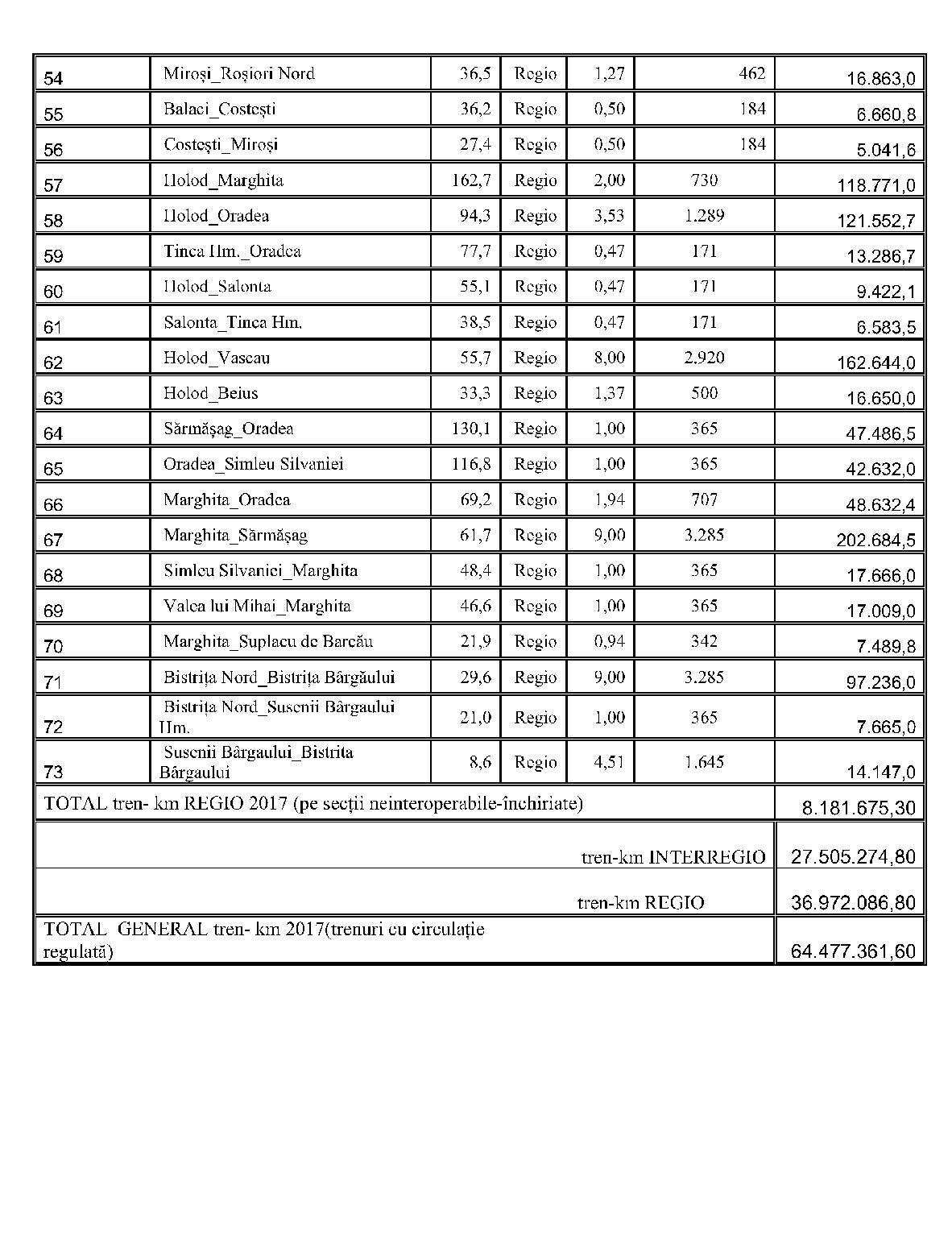 | 54 | Miroși_Roșiori Nord | 36,5 | Regio | 1,27 | 462 | 16.863,0 |
|---|---|---|---|---|---|---|
| 55 | Balaci_Costești | 36,2 | Regio | 0,50 | 184 | 6.660,8 |
| 56 | Costești_Miroși | 27,4 | Regio | 0,50 | 184 | 5.041,6 |
| 57 | Holod_Marghita | 162,7 | Regio | 2,00 | 730 | 118.771,0 |
| 58 | Holod_Oradea | 94,3 | Regio | 3,53 | 1.289 | 121.552,7 |
| 59 | Tinca Hm._Oradea | 77,7 | Regio | 0,47 | 171 | 13.286,7 |
| 60 | Holod_Salonta | 55,1 | Regio | 0,47 | 171 | 9.422,1 |
| 61 | Salonta_Tinca Hm. | 38,5 | Regio | 0,47 | 171 | 6.583,5 |
| 62 | Holod_Vascau | 55,7 | Regio | 8,00 | 2.920 | 162.644,0 |
| 63 | Holod_Beius | 33,3 | Regio | 1,37 | 500 | 16.650,0 |
| 64 | Sărmășag_Oradea | 130,1 | Regio | 1,00 | 365 | 47.486,5 |
| 65 | Oradea_Simleu Silvaniei | 116,8 | Regio | 1,00 | 365 | 42.632,0 |
| 66 | Marghita_Oradea | 69,2 | Regio | 1,94 | 707 | 48.632,4 |
| 67 | Marghita_Sărmășag | 61,7 | Regio | 9,00 | 3.285 | 202.684,5 |
| 68 | Simleu Silvaniei_Marghita | 48,4 | Regio | 1,00 | 365 | 17.666,0 |
| 69 | Valea lui Mihai_Marghita | 46,6 | Regio | 1,00 | 365 | 17.009,0 |
| 70 | Marghita_Suplacu de Barcău | 21,9 | Regio | 0,94 | 342 | 7.489,8 |
| 71 | Bistrița Nord_Bistrița Bârgăului | 29,6 | Regio | 9,00 | 3.285 | 97.236,0 |
| 72 | Bistrița Nord_Susenii Bârgaului Hm. | 21,0 | Regio | 1,00 | 365 | 7.665,0 |
| 73 | Susenii Bârgaului_Bistrita Bârgaului | 8,6 | Regio | 4,51 | 1.645 | 14.147,0 |
| TOTAL tren- km REGIO 2017 (pe secții neinteroperabile-închiriate) | | | | | | 8.181.675,30 |
| tren-km INTERREGIO | | | | | | 27.505.274,80 |
| tren-km REGIO | | | | | | 36.972.086,80 |
| TOTAL GENERAL tren- km 2017(trenuri cu circulație regulată) | | | | | | 64.477.361,60 |